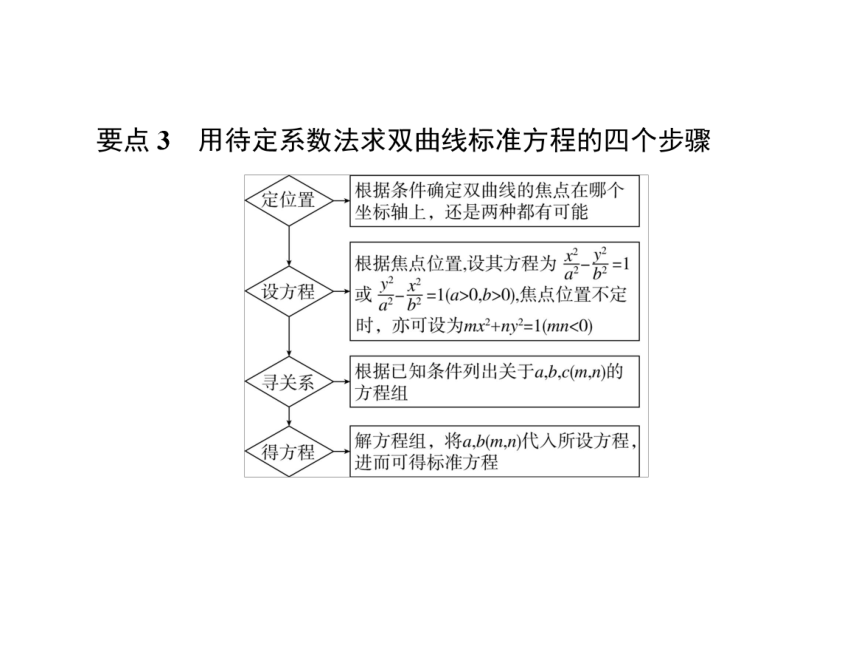 要点 3　用待定系数法求双曲线标准方程的四个步骤

定位置

根据条件确定双曲线的焦点在哪个坐标轴上，还是两种都有可能

设方程

根据焦点位置,设其方程为 $\frac{x^2}{a^2}-\frac{y^2}{b^2}=1$ 或 $\frac{y^2}{a^2}-\frac{x^2}{b^2}=1(a>0,b>0)$,焦点位置不定时，亦可设为$mx^2+ny^2=1(mn<0)$

寻关系

根据已知条件列出关于$a,b,c(m,n)$的方程组

得方程

解方程组，将$a,b(m,n)$代入所设方程，进而可得标准方程